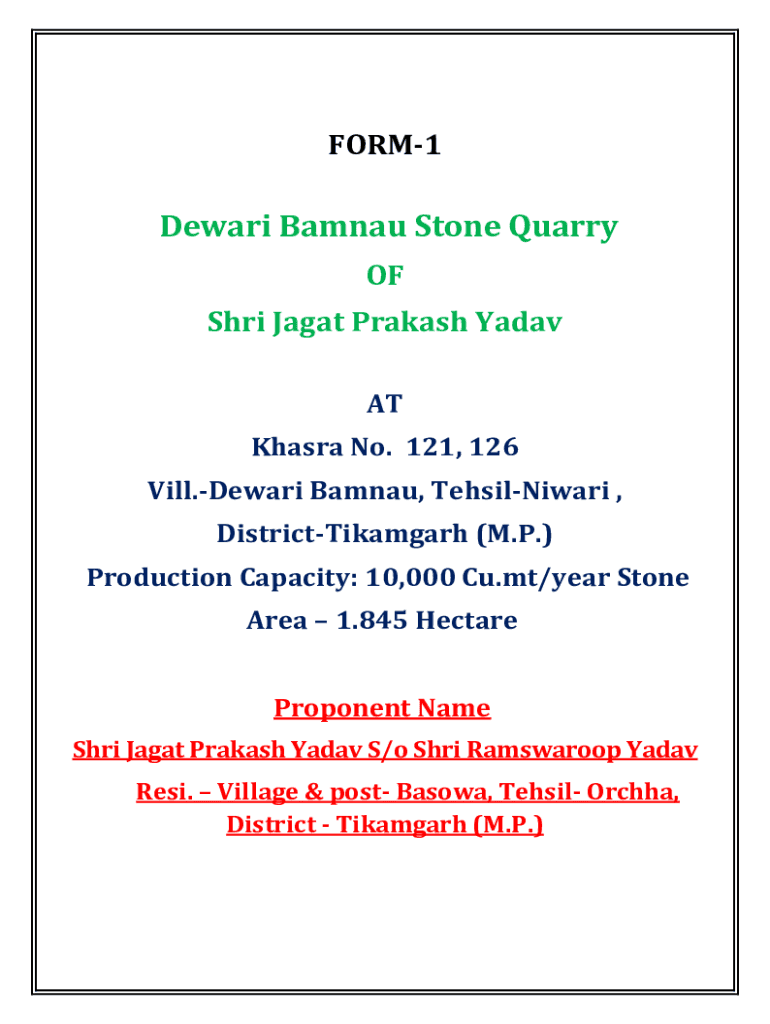 FORM-1

Dewari Bamnau Stone Quarry

OF

Shri Jagat Prakash Yadav

AT

Khasra No. 121, 126

Vill.-Dewari Bamnau, Tehsil-Niwari ,

District-Tikamgarh (M.P.)

Production Capacity: 10,000 Cu.mt/year Stone

Area – 1.845 Hectare

Proponent Name

Shri Jagat Prakash Yadav S/o Shri Ramswaroop Yadav

Resi. – Village & post- Basowa, Tehsil- Orchha, District - Tikamgarh (M.P.)